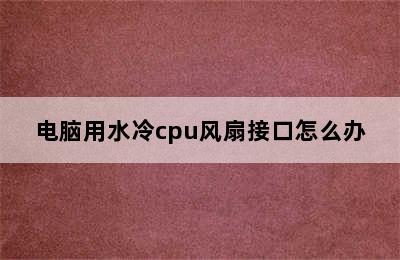 电脑用水冷cpu风扇接口怎么办